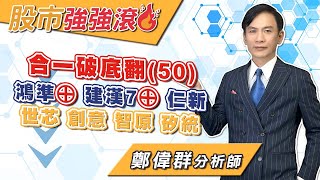 股市強強滾

合一破底翻(50)

鴻準⊕ 建漢7⊕ 仁新

世芯 創意 智原 矽統

鄭偉群分析師